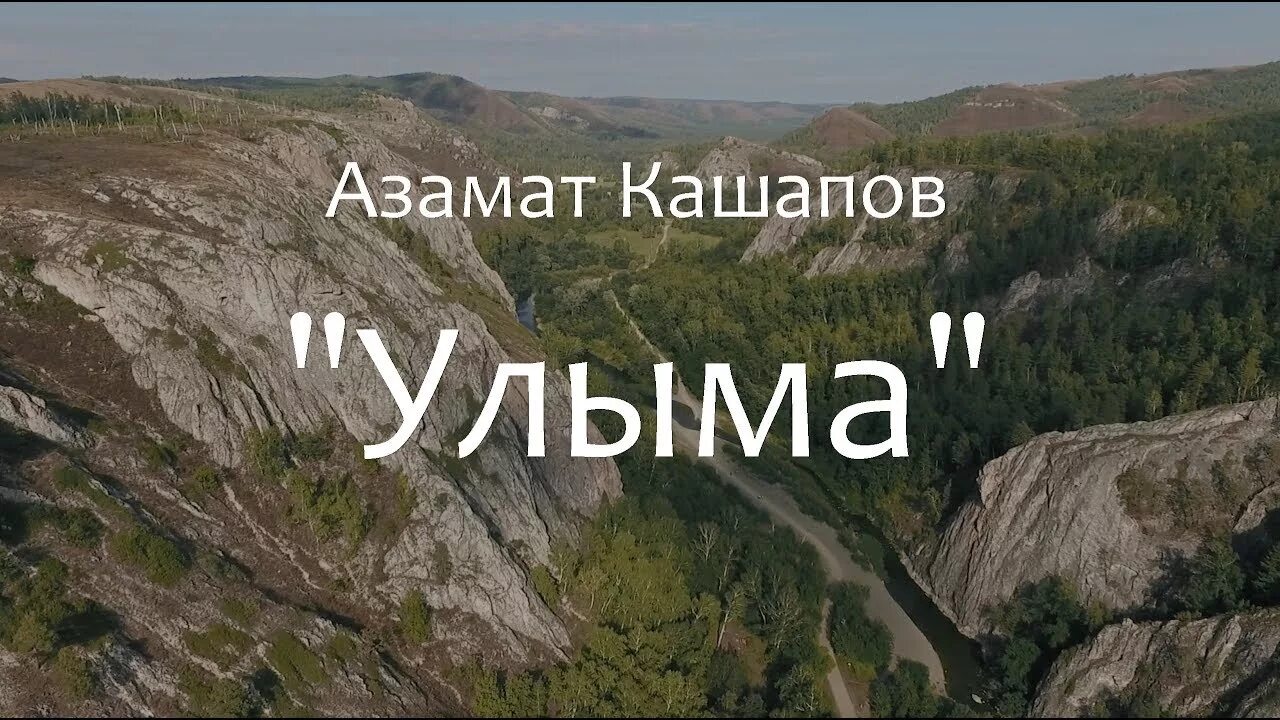 Азамат Кашапов

"Улыма"